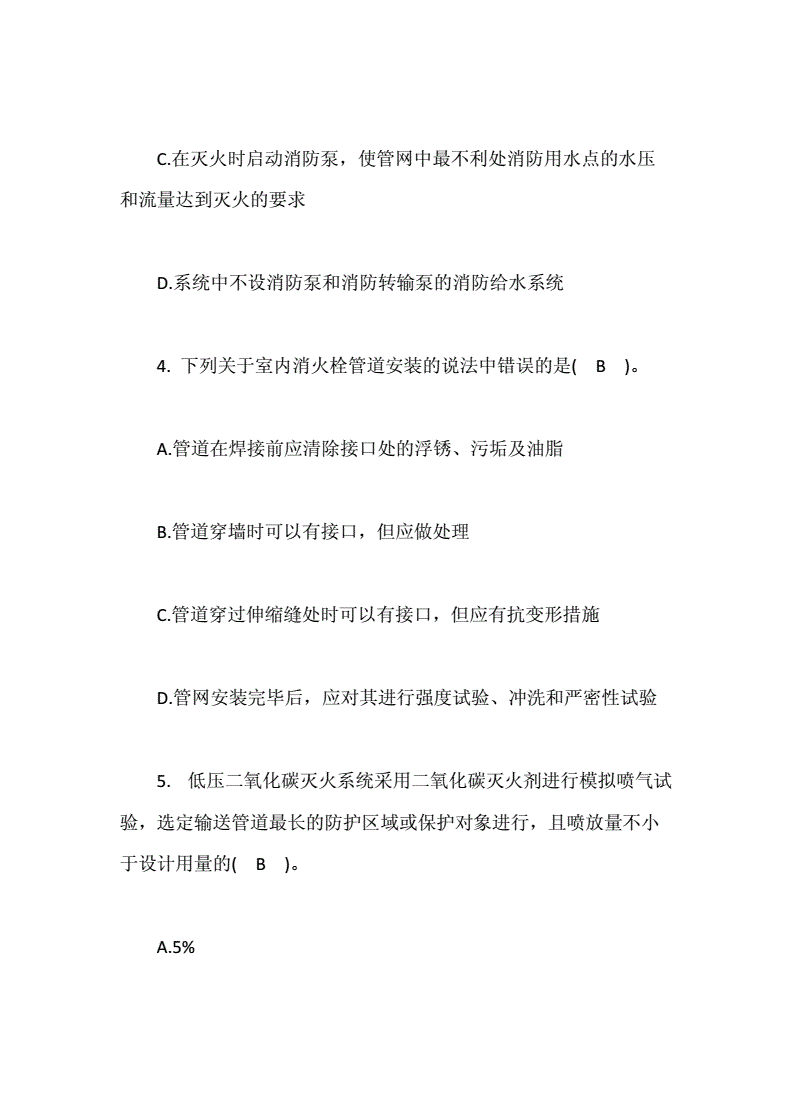 C.在灭火时启动消防泵，使管网中最不利处消防用水点的水压和流量达到灭火的要求

D.系统中不设消防泵和消防转输泵的消防给水系统

4. 下列关于室内消火栓管道安装的说法中错误的是( B )。

A.管道在焊接前应清除接口处的浮锈、污垢及油脂

B.管道穿墙时可以有接口，但应做处理

C.管道穿过伸缩缝处时可以有接口，但应有抗变形措施

D.管网安装完毕后，应对其进行强度试验、冲洗和严密性试验

5. 低压二氧化碳灭火系统采用二氧化碳灭火剂进行模拟喷气试验，选定输送管道最长的防护区域或保护对象进行，且喷放量不小于设计用量的( B )。

A.5%